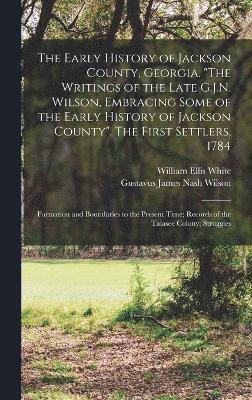 The Early History of Jackson County, Georgia. "The Writings of the Late G.J.N. Wilson, Embracing Some of the Early History of Jackson County". The First Settlers, 1784

William Ellis White
Gustavus James Nash Wilson

Formation and Boundaries to the Present Time; Records of the Talasee Colony; Struggles